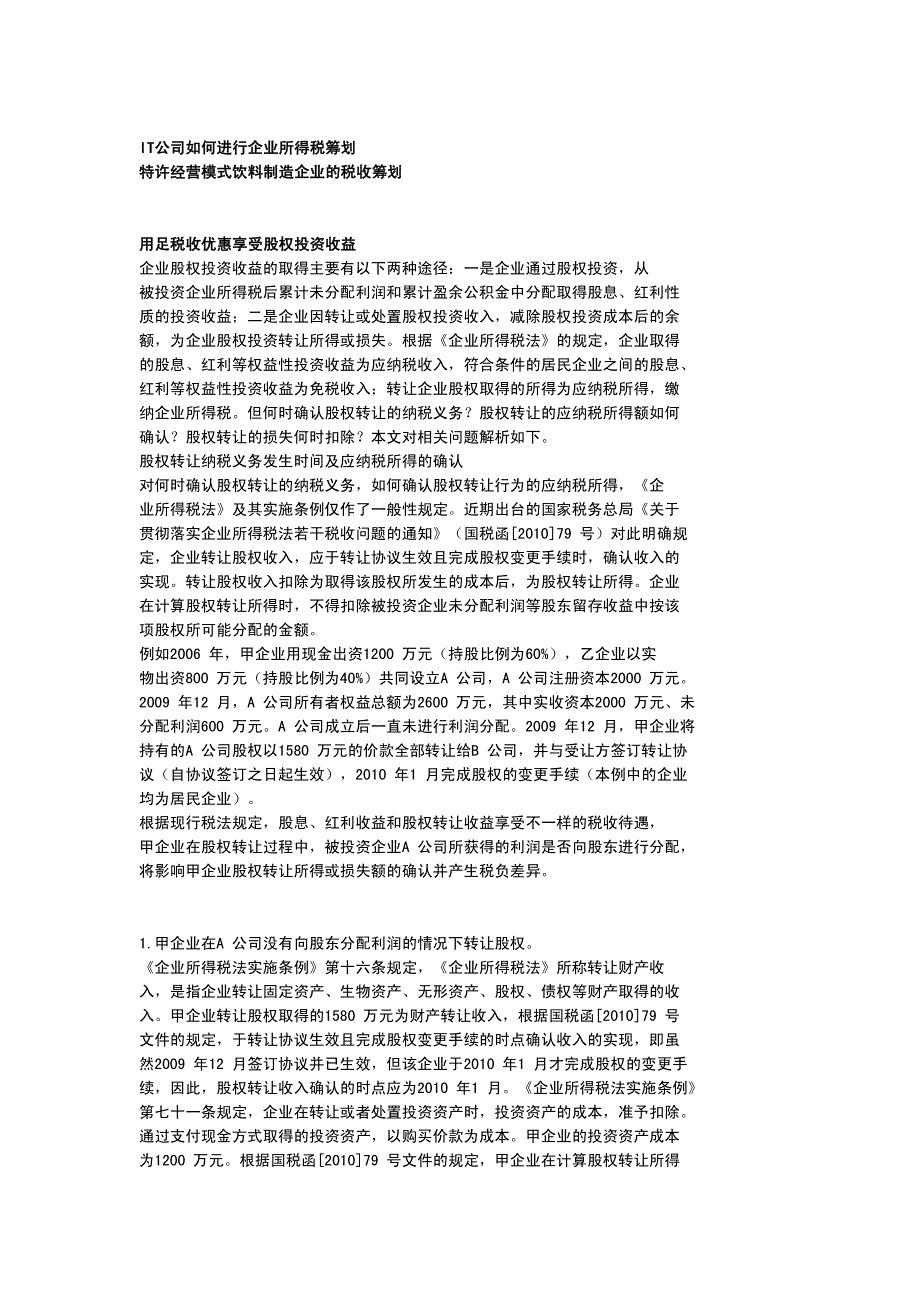 IT公司如何进行企业所得税筹划
特许经营模式饮料制造企业的税收筹划

用足税收优惠享受股权投资收益
企业股权投资收益的取得主要有以下两种途径：一是企业通过股权投资，从被投资企业所得税后累计未分配利润和累计盈余公积金中分配取得股息、红利性质的投资收益；二是企业因转让或处置股权投资收入，减除股权投资成本后的余额，为企业股权投资转让所得或损失。根据《企业所得税法》的规定，企业取得的股息、红利等权益性投资收益为应纳税收入，符合条件的居民企业之间的股息、红利等权益性投资收益为免税收入；转让企业股权取得的所得为应纳税所得，缴纳企业所得税。但何时确认股权转让的纳税义务？股权转让的应纳税所得额如何确认？股权转让的损失何时扣除？本文对相关问题解析如下。
股权转让纳税义务发生时间及应纳税所得的确认
对何时确认股权转让的纳税义务，如何确认股权转让行为的应纳税所得，《企业所得税法》及其实施条例仅作了一般性规定。近期出台的国家税务总局《关于贯彻落实企业所得税法若干税收问题的通知》（国税函[2010]79 号）对此明确规定，企业转让股权收入，应于转让协议生效且完成股权变更手续时，确认收入的实现。转让股权收入扣除为取得该股权所发生的成本后，为股权转让所得。企业在计算股权转让所得时，不得扣除被投资企业未分配利润等股东留存收益中按该项股权所可能分配的金额。
例如2006 年，甲企业用现金出资1200 万元（持股比例为60%），乙企业以实物出资800 万元（持股比例为40%）共同设立A 公司，A 公司注册资本2000 万元。2009 年12 月，A 公司所有者权益总额为2600 万元，其中实收资本2000 万元、未分配利润600 万元。A 公司成立后一直未进行利润分配。2009 年12 月，甲企业将持有的A 公司股权以1580 万元的价款全部转让给B 公司，并与受让方签订转让协议（自协议签订之日起生效），2010 年1 月完成股权的变更手续（本例中的企业均为居民企业）。
根据现行税法规定，股息、红利收益和股权转让收益享受不一样的税收待遇，甲企业在股权转让过程中，被投资企业A 公司所获得的利润是否向股东进行分配，将影响甲企业股权转让所得或损失额的确认并产生税负差异。

1.甲企业在A 公司没有向股东分配利润的情况下转让股权。
《企业所得税法实施条例》第十六条规定，《企业所得税法》所称转让财产收入，是指企业转让固定资产、生物资产、无形资产、股权、债权等财产取得的收入。甲企业转让股权取得的1580 万元为财产转让收入，根据国税函[2010]79 号文件的规定，于转让协议生效且完成股权变更手续的时点确认收入的实现，即虽然2009 年12 月签订协议并已生效，但该企业于2010 年1 月才完成股权的变更手续，因此，股权转让收入确认的时点应为2010 年1 月。《企业所得税法实施条例》第七十一条规定，企业在转让或者处置投资资产时，投资资产的成本，准予扣除。通过支付现金方式取得的投资资产，以购买价款为成本。甲企业的投资资产成本为1200 万元。根据国税函[2010]79 号文件的规定，甲企业在计算股权转让所得